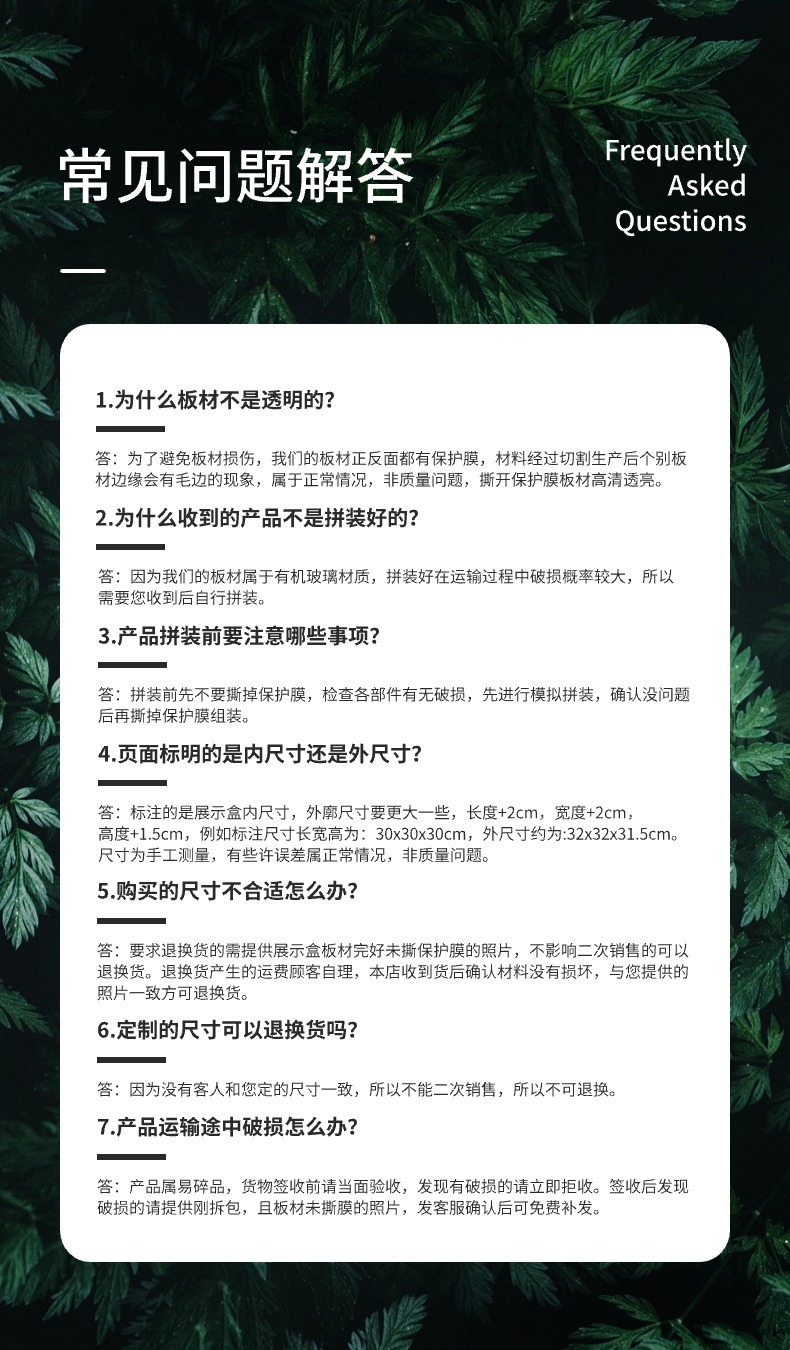 常见问题解答

Frequently Asked Questions

1.为什么板材不是透明的?

答：为了避免板材损伤，我们的板材正反面都有保护膜，材料经过切割生产后个别板材边缘会有毛边的现象，属于正常情况，非质量问题，撕开保护膜板材高清透亮。

2.为什么收到的产品不是拼装好的?

答：因为我们的板材属于有机玻璃材质，拼装好在运输过程中破损概率较大，所以需要您收到后自行拼装。

3.产品拼装前要注意哪些事项?

答：拼装前先不要撕掉保护膜，检查各部件有无破损，先进行模拟拼装，确认没问题后再撕掉保护膜组装。

4.页面标明的是内尺寸还是外尺寸?

答：标注的是展示盒内尺寸，外廓尺寸要更大一些，长度+2cm，宽度+2cm，高度+1.5cm，例如标注尺寸长宽高为：30x30x30cm，外尺寸约为:32x32x31.5cm。尺寸为手工测量，有些许误差属正常情况，非质量问题。

5.购买的尺寸不合适怎么办?

答：要求退换货的需提供展示盒板材完好未撕保护膜的照片，不影响二次销售的可以退换货。退换货产生的运费顾客自理，本店收到货后确认材料没有损坏，与您提供的照片一致方可退换货。

6.定制的尺寸可以退换货吗?

答：因为没有客人和您定的尺寸一致，所以不能二次销售，所以不可退换。

7.产品运输途中破损怎么办?

答：产品属易碎品，货物签收前请当面验收，发现有破损的请立即拒收。签收后发现破损的请提供刚拆包，且板材未撕膜的照片，发客服确认后可免费补发。